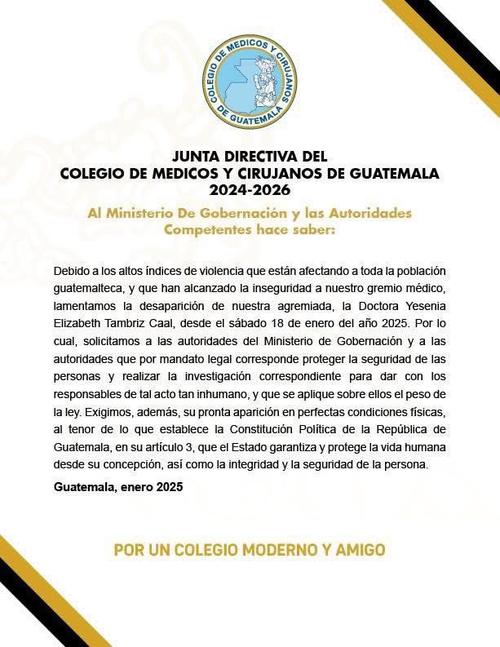 COLEGIO DE MEDICOS Y CIRUJANOS DE GUATEMALA

JUNTA DIRECTIVA DEL
COLEGIO DE MEDICOS Y CIRUJANOS DE GUATEMALA
2024-2026

Al Ministerio De Gobernación y las Autoridades Competentes hace saber:

Debido a los altos índices de violencia que están afectando a toda la población guatemalteca, y que han alcanzado la inseguridad a nuestro gremio médico, lamentamos la desaparición de nuestra agremiada, la Doctora Yesenia Elizabeth Tambriz Caal, desde el sábado 18 de enero del año 2025. Por lo cual, solicitamos a las autoridades del Ministerio de Gobernación y a las autoridades que por mandato legal corresponde proteger la seguridad de las personas y realizar la investigación correspondiente para dar con los responsables de tal acto tan inhumano, y que se aplique sobre ellos el peso de la ley. Exigimos, además, su pronta aparición en perfectas condiciones físicas, al tenor de lo que establece la Constitución Política de la República de Guatemala, en su artículo 3, que el Estado garantiza y protege la vida humana desde su concepción, así como la integridad y la seguridad de la persona.

Guatemala, enero 2025

POR UN COLEGIO MODERNO Y AMIGO